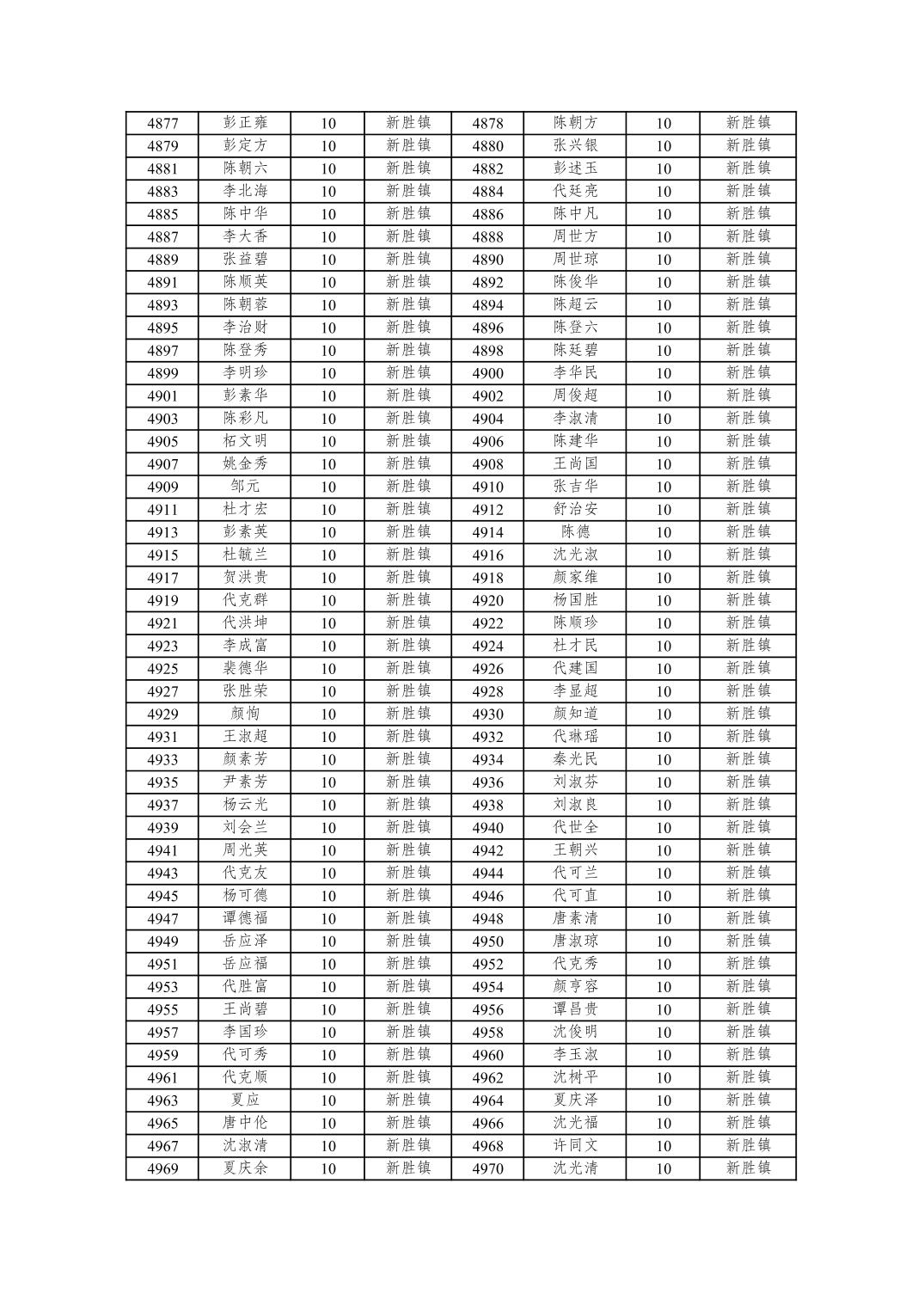 | 4877 | 彭正雍 | 10 | 新胜镇 | 4878 | 陈朝方 | 10 | 新胜镇 |
|---|---|---|---|---|---|---|---|
| 4879 | 彭定方 | 10 | 新胜镇 | 4880 | 张兴银 | 10 | 新胜镇 |
| 4881 | 陈朝六 | 10 | 新胜镇 | 4882 | 彭述玉 | 10 | 新胜镇 |
| 4883 | 李北海 | 10 | 新胜镇 | 4884 | 代廷亮 | 10 | 新胜镇 |
| 4885 | 陈中华 | 10 | 新胜镇 | 4886 | 陈中凡 | 10 | 新胜镇 |
| 4887 | 李大香 | 10 | 新胜镇 | 4888 | 周世方 | 10 | 新胜镇 |
| 4889 | 张益碧 | 10 | 新胜镇 | 4890 | 周世琼 | 10 | 新胜镇 |
| 4891 | 陈顺英 | 10 | 新胜镇 | 4892 | 陈俊华 | 10 | 新胜镇 |
| 4893 | 陈朝蓉 | 10 | 新胜镇 | 4894 | 陈超云 | 10 | 新胜镇 |
| 4895 | 李治财 | 10 | 新胜镇 | 4896 | 陈登六 | 10 | 新胜镇 |
| 4897 | 陈登秀 | 10 | 新胜镇 | 4898 | 陈廷碧 | 10 | 新胜镇 |
| 4899 | 李明珍 | 10 | 新胜镇 | 4900 | 李华民 | 10 | 新胜镇 |
| 4901 | 彭素华 | 10 | 新胜镇 | 4902 | 周俊超 | 10 | 新胜镇 |
| 4903 | 陈彩凡 | 10 | 新胜镇 | 4904 | 李淑清 | 10 | 新胜镇 |
| 4905 | 柘文明 | 10 | 新胜镇 | 4906 | 陈建华 | 10 | 新胜镇 |
| 4907 | 姚金秀 | 10 | 新胜镇 | 4908 | 王尚国 | 10 | 新胜镇 |
| 4909 | 邹元 | 10 | 新胜镇 | 4910 | 张吉华 | 10 | 新胜镇 |
| 4911 | 杜才宏 | 10 | 新胜镇 | 4912 | 舒治安 | 10 | 新胜镇 |
| 4913 | 彭素英 | 10 | 新胜镇 | 4914 | 陈德 | 10 | 新胜镇 |
| 4915 | 杜毓兰 | 10 | 新胜镇 | 4916 | 沈光淑 | 10 | 新胜镇 |
| 4917 | 贺洪贵 | 10 | 新胜镇 | 4918 | 颜家维 | 10 | 新胜镇 |
| 4919 | 代克群 | 10 | 新胜镇 | 4920 | 杨国胜 | 10 | 新胜镇 |
| 4921 | 代洪坤 | 10 | 新胜镇 | 4922 | 陈顺珍 | 10 | 新胜镇 |
| 4923 | 李成富 | 10 | 新胜镇 | 4924 | 杜才民 | 10 | 新胜镇 |
| 4925 | 裴德华 | 10 | 新胜镇 | 4926 | 代建国 | 10 | 新胜镇 |
| 4927 | 张胜荣 | 10 | 新胜镇 | 4928 | 李显超 | 10 | 新胜镇 |
| 4929 | 颜恂 | 10 | 新胜镇 | 4930 | 颜知道 | 10 | 新胜镇 |
| 4931 | 王淑超 | 10 | 新胜镇 | 4932 | 代琳瑶 | 10 | 新胜镇 |
| 4933 | 颜素芳 | 10 | 新胜镇 | 4934 | 秦光民 | 10 | 新胜镇 |
| 4935 | 尹素芳 | 10 | 新胜镇 | 4936 | 刘淑芬 | 10 | 新胜镇 |
| 4937 | 杨云光 | 10 | 新胜镇 | 4938 | 刘淑良 | 10 | 新胜镇 |
| 4939 | 刘会兰 | 10 | 新胜镇 | 4940 | 代世全 | 10 | 新胜镇 |
| 4941 | 周光英 | 10 | 新胜镇 | 4942 | 王朝兴 | 10 | 新胜镇 |
| 4943 | 代克友 | 10 | 新胜镇 | 4944 | 代可兰 | 10 | 新胜镇 |
| 4945 | 杨可德 | 10 | 新胜镇 | 4946 | 代可直 | 10 | 新胜镇 |
| 4947 | 谭德福 | 10 | 新胜镇 | 4948 | 唐素清 | 10 | 新胜镇 |
| 4949 | 岳应泽 | 10 | 新胜镇 | 4950 | 唐淑琼 | 10 | 新胜镇 |
| 4951 | 岳应福 | 10 | 新胜镇 | 4952 | 代克秀 | 10 | 新胜镇 |
| 4953 | 代胜富 | 10 | 新胜镇 | 4954 | 颜亨容 | 10 | 新胜镇 |
| 4955 | 王尚碧 | 10 | 新胜镇 | 4956 | 谭昌贵 | 10 | 新胜镇 |
| 4957 | 李国珍 | 10 | 新胜镇 | 4958 | 沈俊明 | 10 | 新胜镇 |
| 4959 | 代可秀 | 10 | 新胜镇 | 4960 | 李玉淑 | 10 | 新胜镇 |
| 4961 | 代克顺 | 10 | 新胜镇 | 4962 | 沈树平 | 10 | 新胜镇 |
| 4963 | 夏应 | 10 | 新胜镇 | 4964 | 夏庆泽 | 10 | 新胜镇 |
| 4965 | 唐中伦 | 10 | 新胜镇 | 4966 | 沈光福 | 10 | 新胜镇 |
| 4967 | 沈淑清 | 10 | 新胜镇 | 4968 | 许同文 | 10 | 新胜镇 |
| 4969 | 夏庆余 | 10 | 新胜镇 | 4970 | 沈光清 | 10 | 新胜镇 |